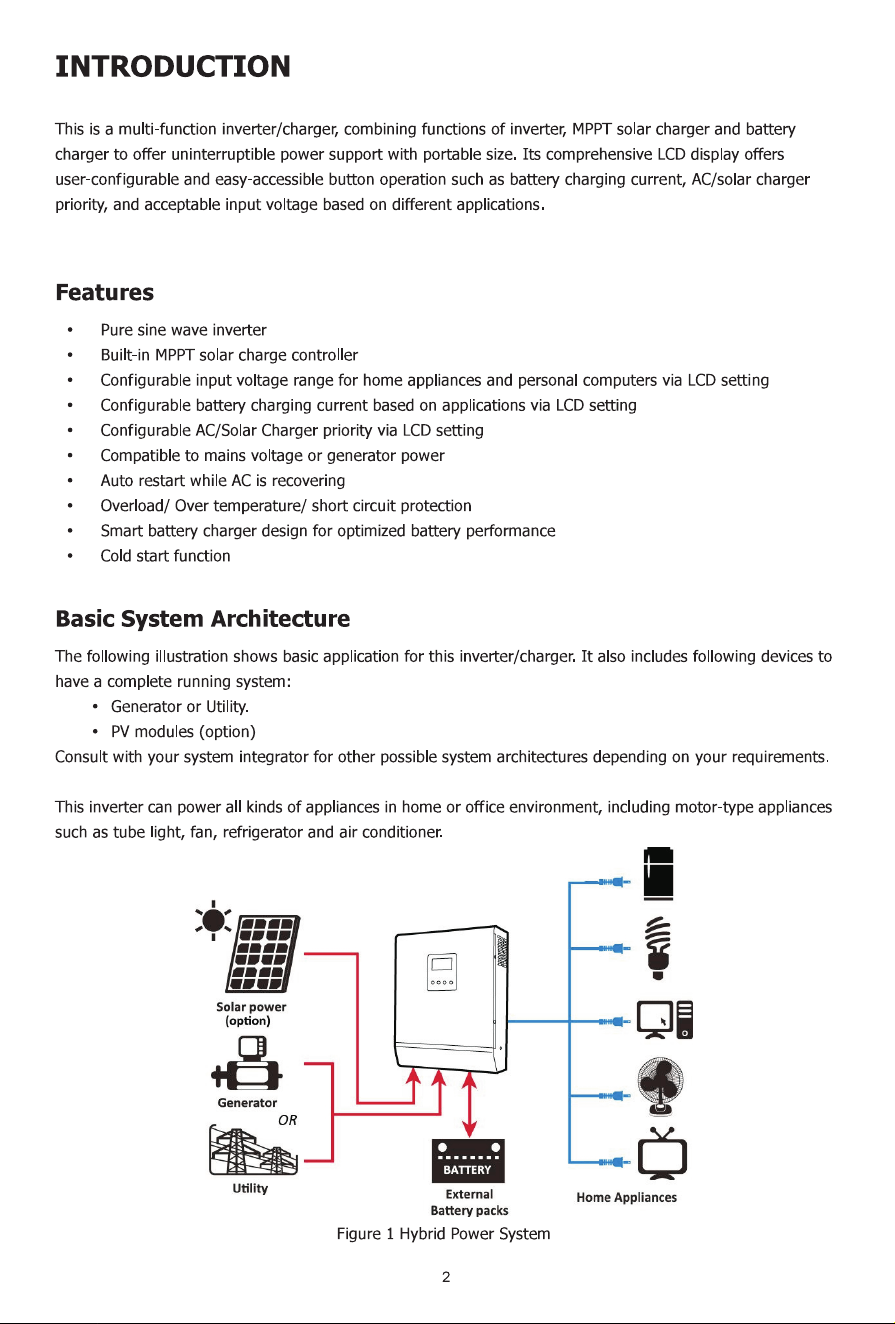 INTRODUCTION

This is a multi-function inverter/charger, combining functions of inverter, MPPT solar charger and battery charger to offer uninterruptible power support with portable size. Its comprehensive LCD display offers user-configurable and easy-accessible button operation such as battery charging current, AC/solar charger priority, and acceptable input voltage based on different applications.

Features

• Pure sine wave inverter
• Built-in MPPT solar charge controller
• Configurable input voltage range for home appliances and personal computers via LCD setting
• Configurable battery charging current based on applications via LCD setting
• Configurable AC/Solar Charger priority via LCD setting
• Compatible to mains voltage or generator power
• Auto restart while AC is recovering
• Overload/ Over temperature/ short circuit protection
• Smart battery charger design for optimized battery performance
• Cold start function

Basic System Architecture

The following illustration shows basic application for this inverter/charger. It also includes following devices to have a complete running system:
• Generator or Utility.
• PV modules (option)
Consult with your system integrator for other possible system architectures depending on your requirements.

This inverter can power all kinds of appliances in home or office environment, including motor-type appliances such as tube light, fan, refrigerator and air conditioner.

Solar power (option)

Generator

OR

Utility

BATTERY

External Battery packs

Home Appliances

Figure 1 Hybrid Power System

2